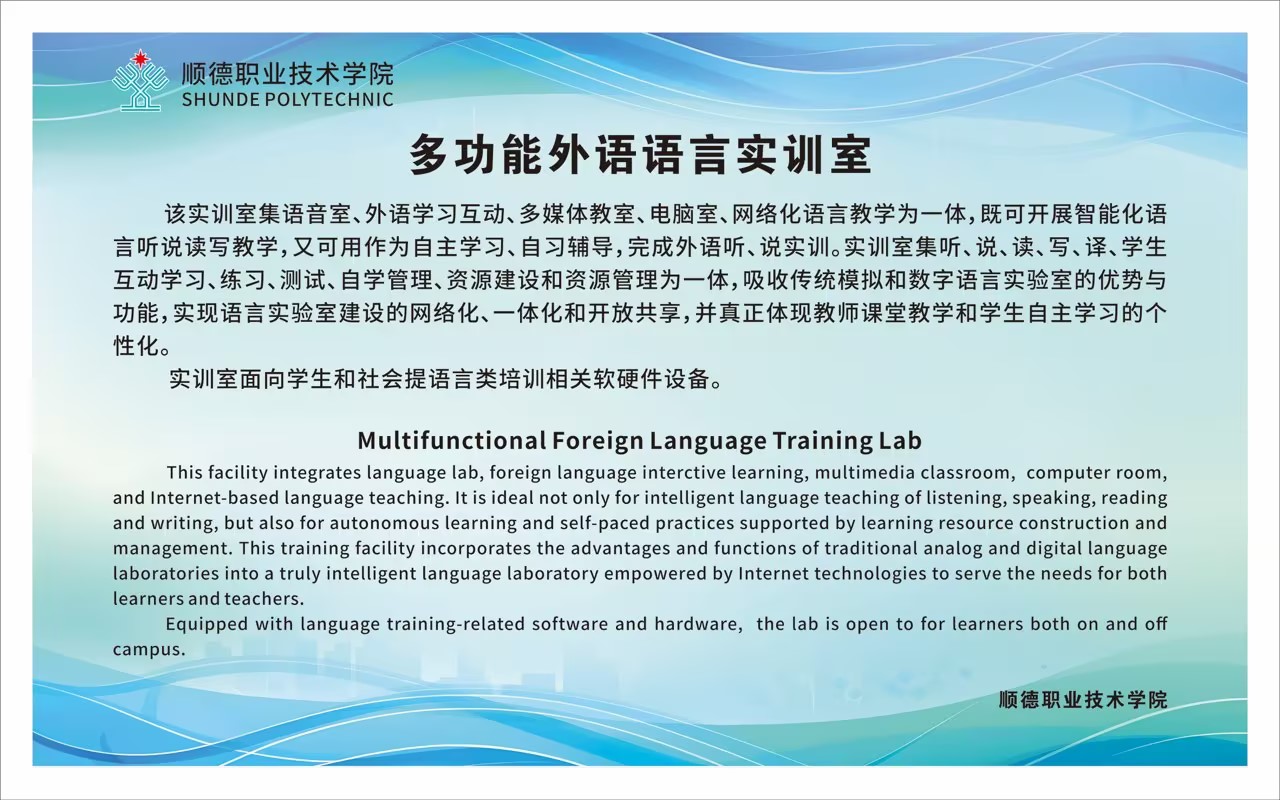 顺德职业技术学院
SHUNDE POLYTECHNIC

多功能外语语言实训室

该实训室集语音室、外语学习互动、多媒体教室、电脑室、网络化语言教学为一体，既可开展智能化语言听说读写教学，又可用作为自主学习、自习辅导，完成外语听、说实训。实训室集听、说、读、写、译、学生互动学习、练习、测试、自学管理、资源建设和资源管理为一体，吸收传统模拟和数字语言实验室的优势与功能，实现语言实验室建设的网络化、一体化和开放共享，并真正体现教师课堂教学和学生自主学习的个性化。

实训室面向学生和社会提语言类培训相关软硬件设备。

Multifunctional Foreign Language Training Lab

This facility integrates language lab, foreign language interctive learning, multimedia classroom, computer room, and Internet-based language teaching. It is ideal not only for intelligent language teaching of listening, speaking, reading and writing, but also for autonomous learning and self-paced practices supported by learning resource construction and management. This training facility incorporates the advantages and functions of traditional analog and digital language laboratories into a truly intelligent language laboratory empowered by Internet technologies to serve the needs for both learners and teachers.

Equipped with language training-related software and hardware, the lab is open to for learners both on and off campus.

顺德职业技术学院